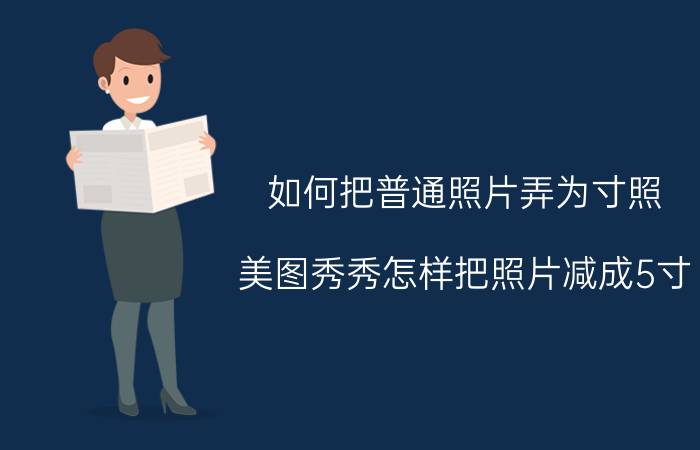 如何把普通照片弄为寸照

美图秀秀怎样把照片减成5寸